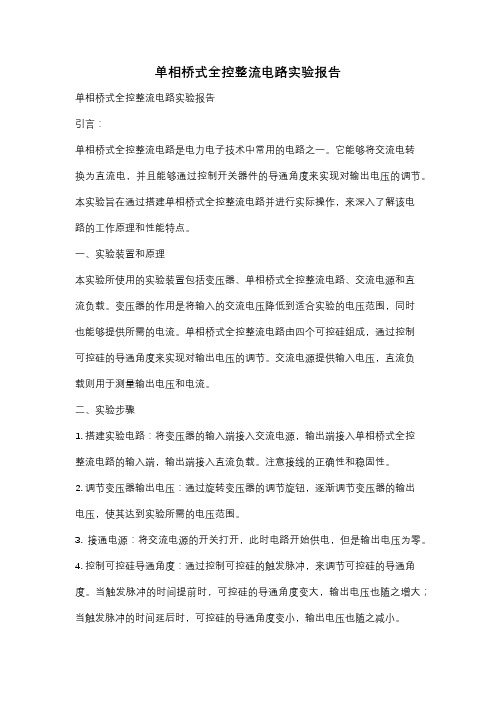 单相桥式全控整流电路实验报告

单相桥式全控整流电路实验报告

引言：

单相桥式全控整流电路是电力电子技术中常用的电路之一。它能够将交流电转换为直流电，并且能够通过控制开关器件的导通角度来实现对输出电压的调节。本实验旨在通过搭建单相桥式全控整流电路并进行实际操作，来深入了解该电路的工作原理和性能特点。

一、实验装置和原理

本实验所使用的实验装置包括变压器、单相桥式全控整流电路、交流电源和直流负载。变压器的作用是将输入的交流电压降低到适合实验的电压范围，同时也能够提供所需的电流。单相桥式全控整流电路由四个可控硅组成，通过控制可控硅的导通角度来实现对输出电压的调节。交流电源提供输入电压，直流负载则用于测量输出电压和电流。

二、实验步骤

1. 搭建实验电路：将变压器的输入端接入交流电源，输出端接入单相桥式全控整流电路的输入端，输出端接入直流负载。注意接线的正确性和稳固性。

2. 调节变压器输出电压：通过旋转变压器的调节旋钮，逐渐调节变压器的输出电压，使其达到实验所需的电压范围。

3. 接通电源：将交流电源的开关打开，此时电路开始供电，但是输出电压为零。

4. 控制可控硅导通角度：通过控制可控硅的触发脉冲，来调节可控硅的导通角度。当触发脉冲的时间提前时，可控硅的导通角度变大，输出电压也随之增大；当触发脉冲的时间延后时，可控硅的导通角度变小，输出电压也随之减小。